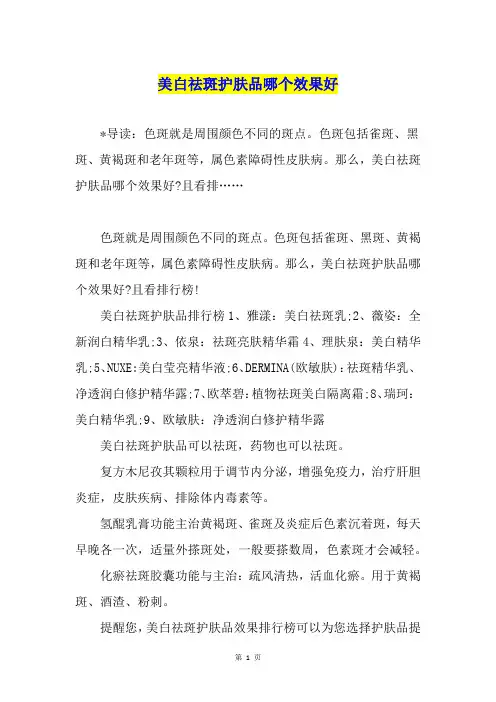 美白祛斑护肤品哪个效果好

*导读：色斑就是周围颜色不同的斑点。色斑包括雀斑、黑斑、黄褐斑和老年斑等，属色素障碍性皮肤病。那么，美白祛斑护肤品哪个效果好?且看排……

色斑就是周围颜色不同的斑点。色斑包括雀斑、黑斑、黄褐斑和老年斑等，属色素障碍性皮肤病。那么，美白祛斑护肤品哪个效果好?且看排行榜!

美白祛斑护肤品排行榜 1、雅漾：美白祛斑乳;2、薇姿：全新润白精华乳;3、依泉：祛斑亮肤精华霜 4、理肤泉：美白精华乳;5、NUXE:美白莹亮精华液;6、DERMINA(欧敏肤):祛斑精华乳、净透润白修护精华露;7、欧萃碧：植物祛斑美白隔离霜;8、瑞珂：美白精华乳;9、欧敏肤：净透润白修护精华露

美白祛斑护肤品可以祛斑，药物也可以祛斑。

复方木尼孜其颗粒用于调节内分泌，增强免疫力，治疗肝胆炎症，皮肤疾病、排除体内毒素等。

氢醌乳膏功能主治黄褐斑、雀斑及炎症后色素沉着斑，每天早晚各一次，适量外搽斑处，一般要搽数周，色素斑才会减轻。

化瘀祛斑胶囊功能与主治：疏风清热，活血化瘀。用于黄褐斑、酒渣、粉刺。

提醒您，美白祛斑护肤品效果排行榜可以为您选择护肤品提

第 1 页